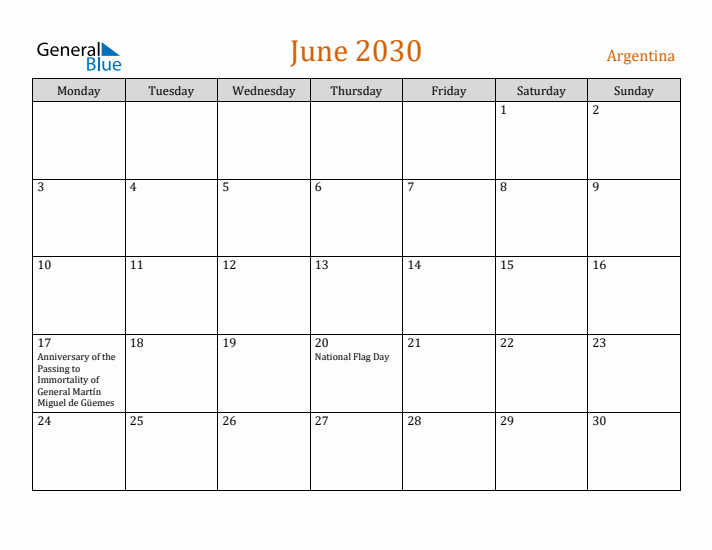 General Blue

June 2030

Argentina

| Monday | Tuesday | Wednesday | Thursday | Friday | Saturday | Sunday |
|---|---|---|---|---|---|---|
| | | | | | 1 | 2 |
| 3 | 4 | 5 | 6 | 7 | 8 | 9 |
| 10 | 11 | 12 | 13 | 14 | 15 | 16 |
| 17 Anniversary of the Passing to Immortality of General Martín Miguel de Güemes | 18 | 19 | 20 National Flag Day | 21 | 22 | 23 |
| 24 | 25 | 26 | 27 | 28 | 29 | 30 |